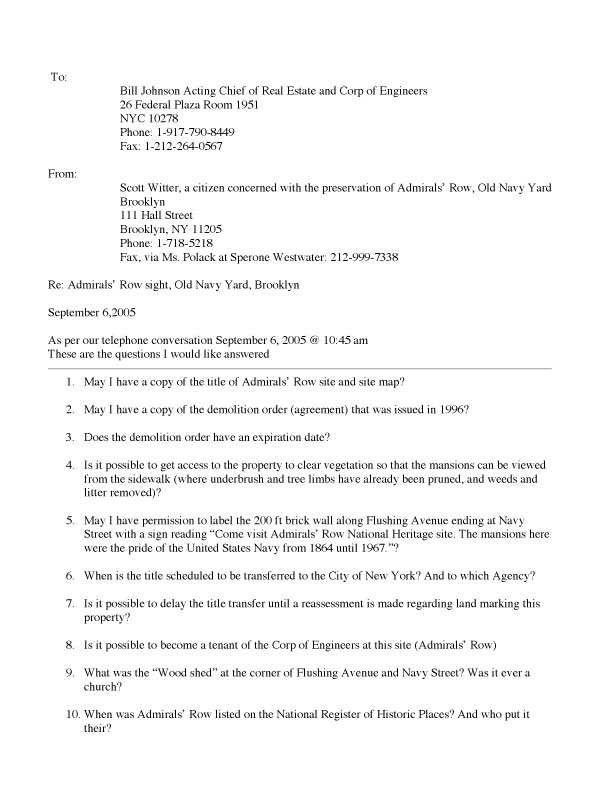 To:

Bill Johnson Acting Chief of Real Estate and Corp of Engineers
26 Federal Plaza Room 1951
NYC 10278
Phone: 1-917-790-8449
Fax: 1-212-264-0567

From:

Scott Witter, a citizen concerned with the preservation of Admirals' Row, Old Navy Yard Brooklyn
111 Hall Street
Brooklyn, NY 11205
Phone: 1-718-5218
Fax, via Ms. Polack at Sperone Westwater: 212-999-7338

Re: Admirals' Row sight, Old Navy Yard, Brooklyn

September 6,2005

As per our telephone conversation September 6, 2005 @ 10:45 am
These are the questions I would like answered

1. May I have a copy of the title of Admirals' Row site and site map?

2. May I have a copy of the demolition order (agreement) that was issued in 1996?

3. Does the demolition order have an expiration date?

4. Is it possible to get access to the property to clear vegetation so that the mansions can be viewed from the sidewalk (where underbrush and tree limbs have already been pruned, and weeds and litter removed)?

5. May I have permission to label the 200 ft brick wall along Flushing Avenue ending at Navy Street with a sign reading "Come visit Admirals' Row National Heritage site. The mansions here were the pride of the United States Navy from 1864 until 1967."?

6. When is the title scheduled to be transferred to the City of New York? And to which Agency?

7. Is it possible to delay the title transfer until a reassessment is made regarding land marking this property?

8. Is it possible to become a tenant of the Corp of Engineers at this site (Admirals' Row)

9. What was the "Wood shed" at the corner of Flushing Avenue and Navy Street? Was it ever a church?

10. When was Admirals' Row listed on the National Register of Historic Places? And who put it their?